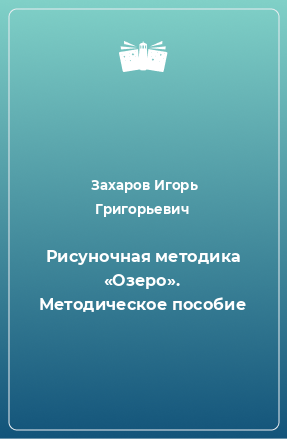 Захаров Игорь Григорьевич

Рисуночная методика «Озеро». Методическое пособие